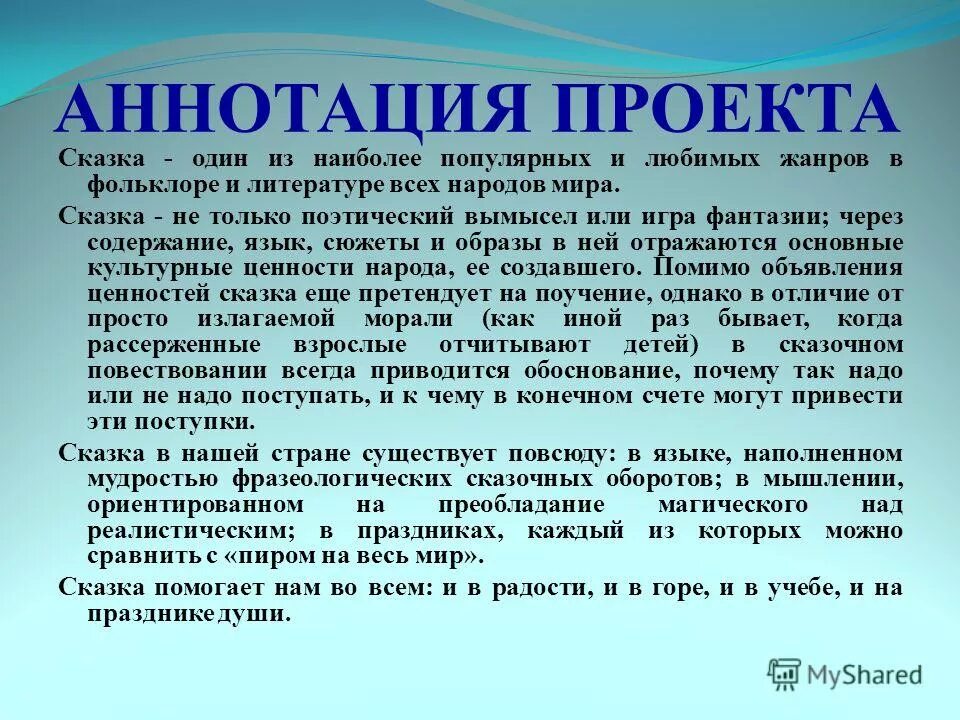 АННОТАЦИЯ ПРОЕКТА

Сказка - один из наиболее популярных и любимых жанров в фольклоре и литературе всех народов мира.

Сказка - не только поэтический вымысел или игра фантазии; через содержание, язык, сюжеты и образы в ней отражаются основные культурные ценности народа, ее создавшего. Помимо объявления ценностей сказка еще претендует на поучение, однако в отличие от просто излагаемой морали (как иной раз бывает, когда рассерженные взрослые отчитывают детей) в сказочном повествовании всегда приводится обоснование, почему так надо или не надо поступать, и к чему в конечном счете могут привести эти поступки.

Сказка в нашей стране существует повсюду: в языке, наполненном мудростью фразеологических сказочных оборотов; в мышлении, ориентированном на преобладание магического над реалистическим; в праздниках, каждый из которых можно сравнить с «пиром на весь мир».

Сказка помогает нам во всем: и в радости, и в горе, и в учебе, и на празднике души.

MyShared